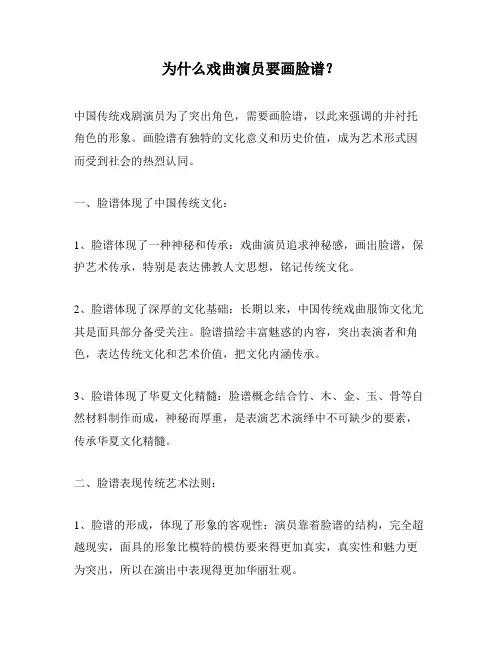 为什么戏曲演员要画脸谱？

中国传统戏剧演员为了突出角色，需要画脸谱，以此来强调的并衬托角色的形象。画脸谱有独特的文化意义和历史价值，成为艺术形式因而受到社会的热烈认同。

一、脸谱体现了中国传统文化：

1、脸谱体现了一种神秘和传承：戏曲演员追求神秘感，画出脸谱，保护艺术传承，特别是表达佛教人文思想，铭记传统文化。

2、脸谱体现了深厚的文化基础：长期以来，中国传统戏曲服饰文化尤其是面具部分备受关注。脸谱描绘丰富魅惑的内容，突出表演者和角色，表达传统文化和艺术价值，把文化内涵传承。

3、脸谱体现了华夏文化精髓：脸谱概念结合竹、木、金、玉、骨等自然材料制作而成，神秘而厚重，是表演艺术演绎中不可缺少的要素，传承华夏文化精髓。

二、脸谱表现传统艺术法则：

1、脸谱的形成，体现了形象的客观性：演员靠着脸谱的结构，完全超越现实，面具的形象比模特的模仿要来得更加真实，真实性和魅力更为突出，所以在演出中表现得更加华丽壮观。